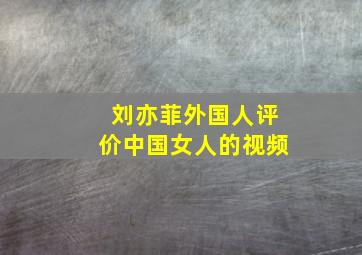 刘亦菲外国人评价中国女人的视频